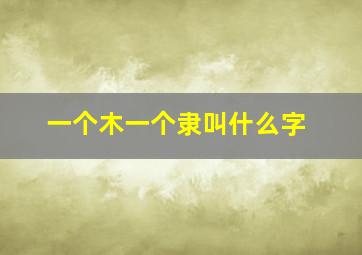 一个木一个隶叫什么字